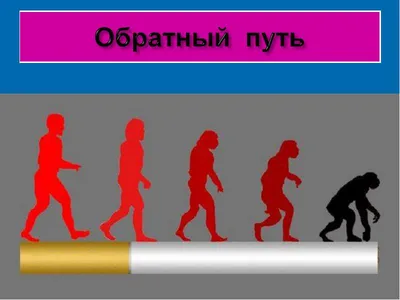 Обратный путь